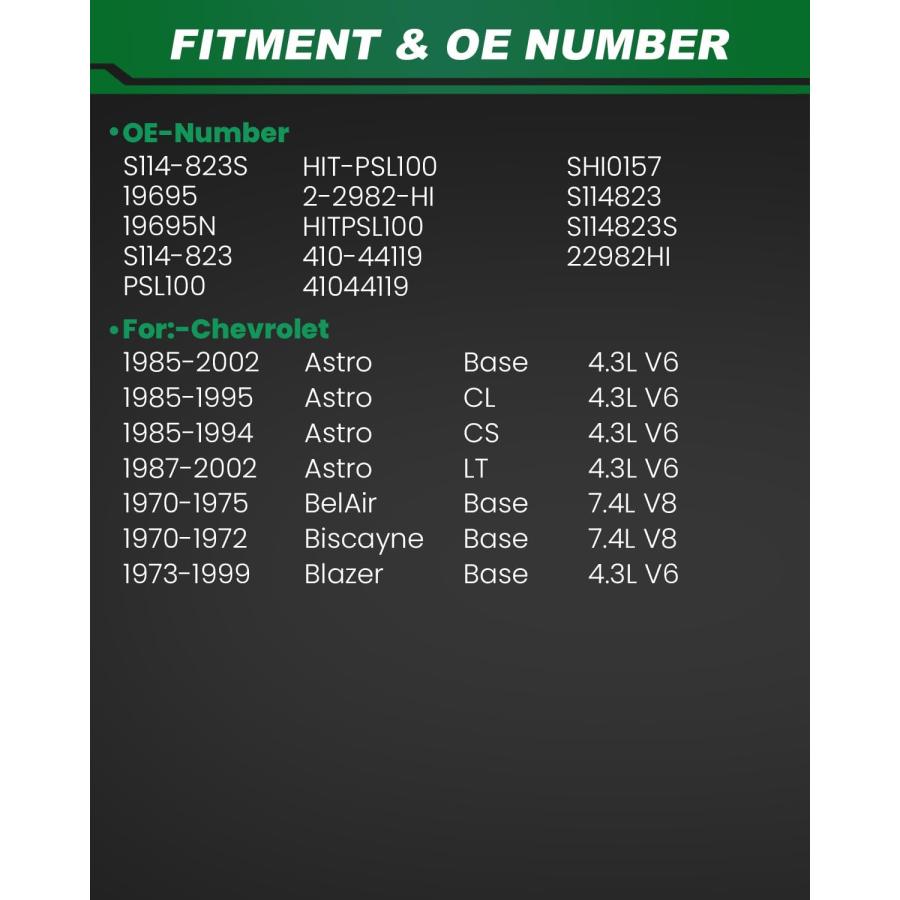 FITMENT & OE NUMBER

• OE-Number

S114-823S
19695
19695N
S114-823
PSL100

HIT-PSL100
2-2982-HI
HITPSL100
410-44119
41044119

SHI0157
S114823
S114823S
22982HI

• For:-Chevrolet

| 1985-2002 | Astro | Base | 4.3L V6 |
|---|---|---|---|
| 1985-1995 | Astro | CL | 4.3L V6 |
| 1985-1994 | Astro | CS | 4.3L V6 |
| 1987-2002 | Astro | LT | 4.3L V6 |
| 1970-1975 | BelAir | Base | 7.4L V8 |
| 1970-1972 | Biscayne | Base | 7.4L V8 |
| 1973-1999 | Blazer | Base | 4.3L V6 |